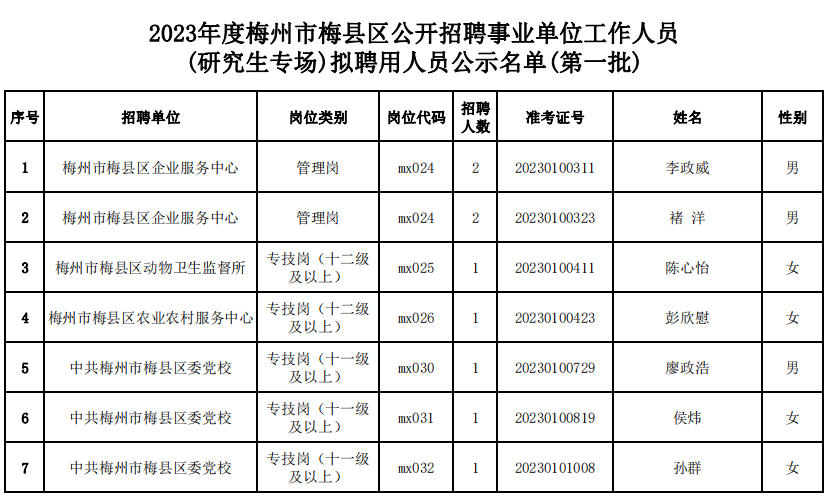 2023年度梅州市梅县区公开招聘事业单位工作人员
(研究生专场)拟聘用人员公示名单(第一批)

| 序号 | 招聘单位 | 岗位类别 | 岗位代码 | 招聘人数 | 准考证号 | 姓名 | 性别 |
|---|---|---|---|---|---|---|---|
| 1 | 梅州市梅县区企业服务中心 | 管理岗 | mx024 | 2 | 20230100311 | 李政威 | 男 |
| 2 | 梅州市梅县区企业服务中心 | 管理岗 | mx024 | 2 | 20230100323 | 褚 洋 | 男 |
| 3 | 梅州市梅县区动物卫生监督所 | 专技岗（十二级及以上） | mx025 | 1 | 20230100411 | 陈心怡 | 女 |
| 4 | 梅州市梅县区农业农村服务中心 | 专技岗（十二级及以上） | mx026 | 1 | 20230100423 | 彭欣慰 | 女 |
| 5 | 中共梅州市梅县区委党校 | 专技岗（十一级及以上） | mx030 | 1 | 20230100729 | 廖政浩 | 男 |
| 6 | 中共梅州市梅县区委党校 | 专技岗（十一级及以上） | mx031 | 1 | 20230100819 | 侯炜 | 女 |
| 7 | 中共梅州市梅县区委党校 | 专技岗（十一级及以上） | mx032 | 1 | 20230101008 | 孙群 | 女 |